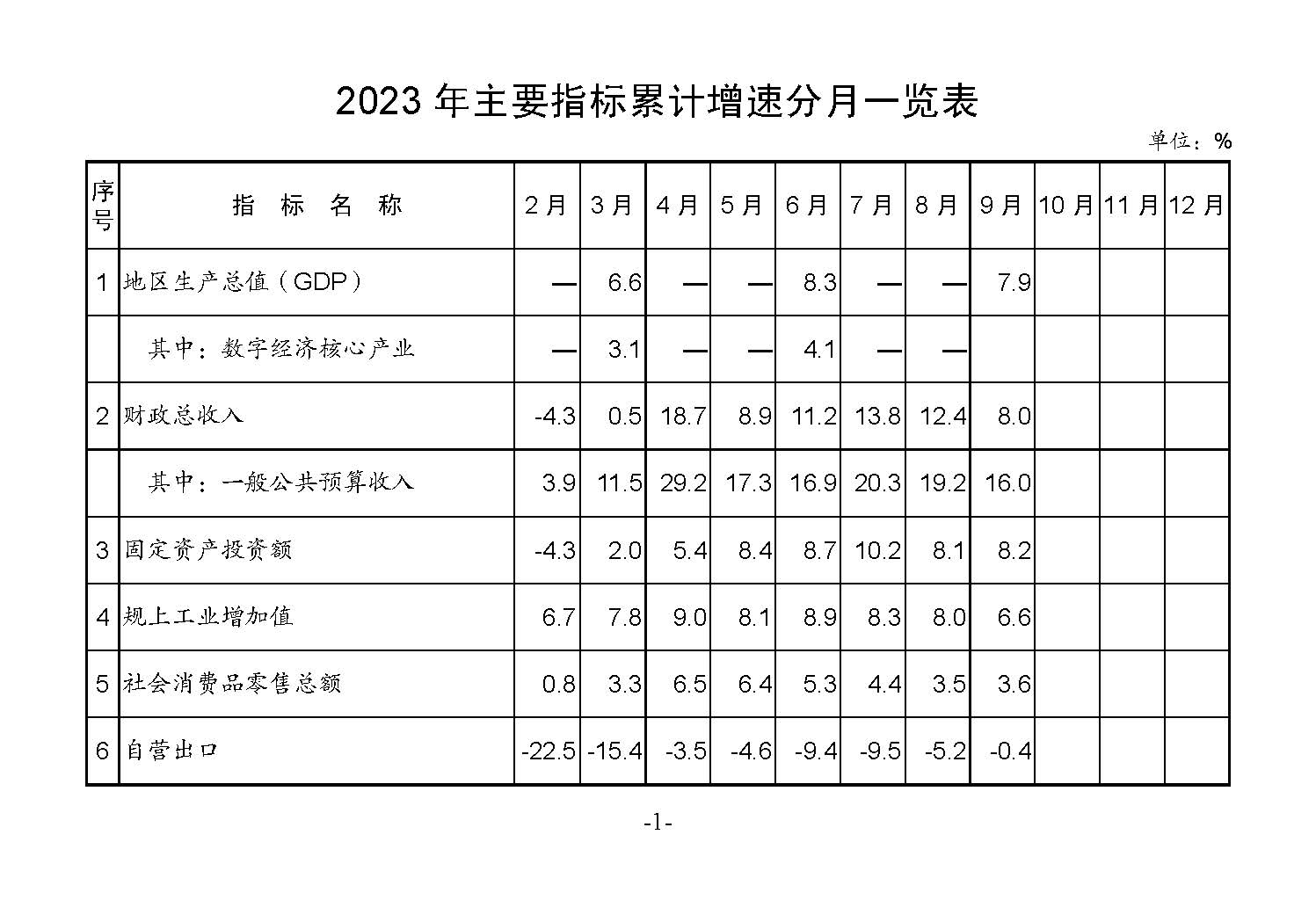 2023 年主要指标累计增速分月一览表

单位：%

| 序号 | 指 标 名 称 | 2月 | 3月 | 4月 | 5月 | 6月 | 7月 | 8月 | 9月 | 10月 | 11月 | 12月 |
|---|---|---|---|---|---|---|---|---|---|---|---|---|
| 1 | 地区生产总值（GDP） | — | 6.6 | — | — | 8.3 | — | — | 7.9 | | | |
| | 其中：数字经济核心产业 | — | 3.1 | — | — | 4.1 | — | — | | | | |
| 2 | 财政总收入 | -4.3 | 0.5 | 18.7 | 8.9 | 11.2 | 13.8 | 12.4 | 8.0 | | | |
| | 其中：一般公共预算收入 | 3.9 | 11.5 | 29.2 | 17.3 | 16.9 | 20.3 | 19.2 | 16.0 | | | |
| 3 | 固定资产投资额 | -4.3 | 2.0 | 5.4 | 8.4 | 8.7 | 10.2 | 8.1 | 8.2 | | | |
| 4 | 规上工业增加值 | 6.7 | 7.8 | 9.0 | 8.1 | 8.9 | 8.3 | 8.0 | 6.6 | | | |
| 5 | 社会消费品零售总额 | 0.8 | 3.3 | 6.5 | 6.4 | 5.3 | 4.4 | 3.5 | 3.6 | | | |
| 6 | 自营出口 | -22.5 | -15.4 | -3.5 | -4.6 | -9.4 | -9.5 | -5.2 | -0.4 | | | |

-1-